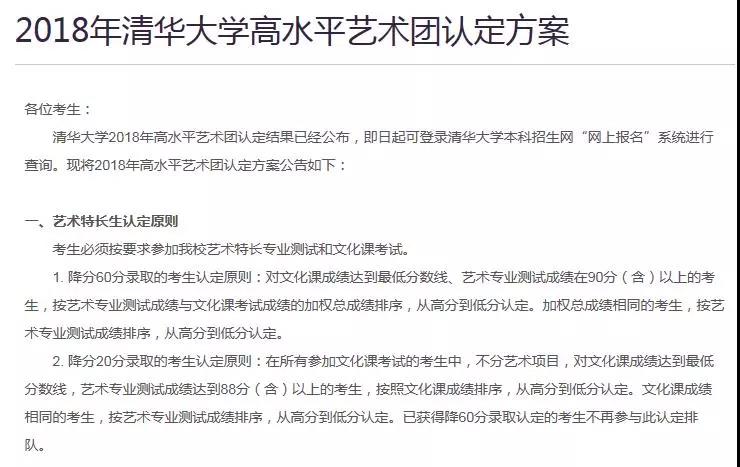 2018年清华大学高水平艺术团认定方案

各位考生：

清华大学2018年高水平艺术团认定结果已经公布，即日起可登录清华大学本科招生网“网上报名”系统进行查询。现将2018年高水平艺术团认定方案公告如下：

一、艺术特长生认定原则

考生必须按要求参加我校艺术特长专业测试和文化课考试。

1. 降分60分录取的考生认定原则：对文化课成绩达到最低分数线、艺术专业测试成绩在90分（含）以上的考生，按艺术专业测试成绩与文化课考试成绩的加权总成绩排序，从高分到低分认定。加权总成绩相同的考生，按艺术专业测试成绩排序，从高分到低分认定。

2. 降分20分录取的考生认定原则：在所有参加文化课考试的考生中，不分艺术项目，对文化课成绩达到最低分数线，艺术专业测试成绩达到88分（含）以上的考生，按照文化课成绩排序，从高分到低分认定。文化课成绩相同的考生，按艺术专业测试成绩排序，从高分到低分认定。已获得降60分录取认定的考生不再参与此认定排队。